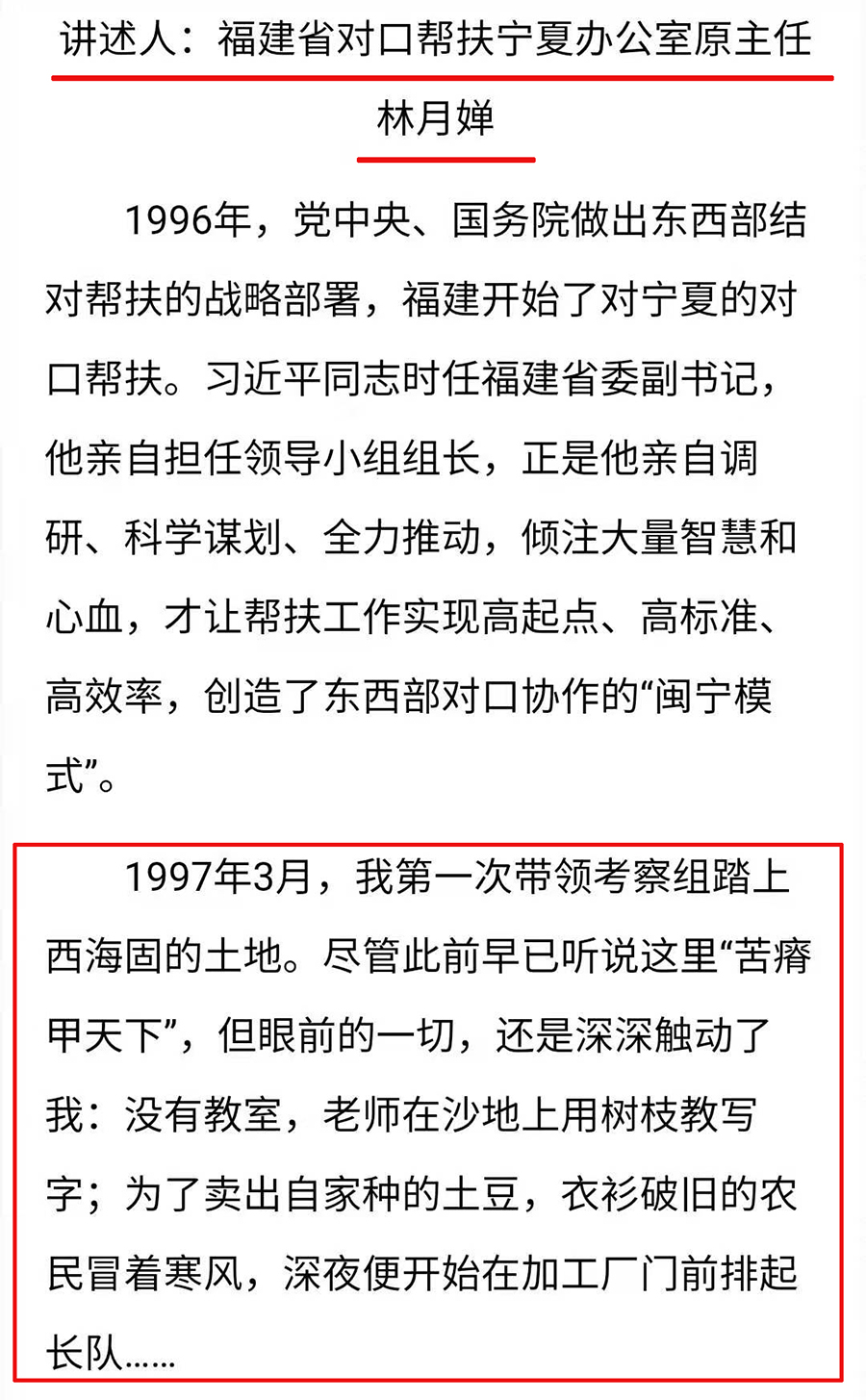 讲述人：福建省对口帮扶宁夏办公室原主任林月婵

1996年，党中央、国务院做出东西部结对帮扶的战略部署，福建开始了对宁夏的对口帮扶。习近平同志时任福建省委副书记，他亲自担任领导小组组长，正是他亲自调研、科学谋划、全力推动，倾注大量智慧和心血，才让帮扶工作实现高起点、高标准、高效率，创造了东西部对口协作的“闽宁模式”。

1997年3月，我第一次带领考察组踏上西海固的土地。尽管此前早已听说这里“苦瘠甲天下”，但眼前的一切，还是深深触动了我：没有教室，老师在沙地上用树枝教写字；为了卖出自家种的土豆，衣衫破旧的农民冒着寒风，深夜便开始在加工厂门前排起长队……